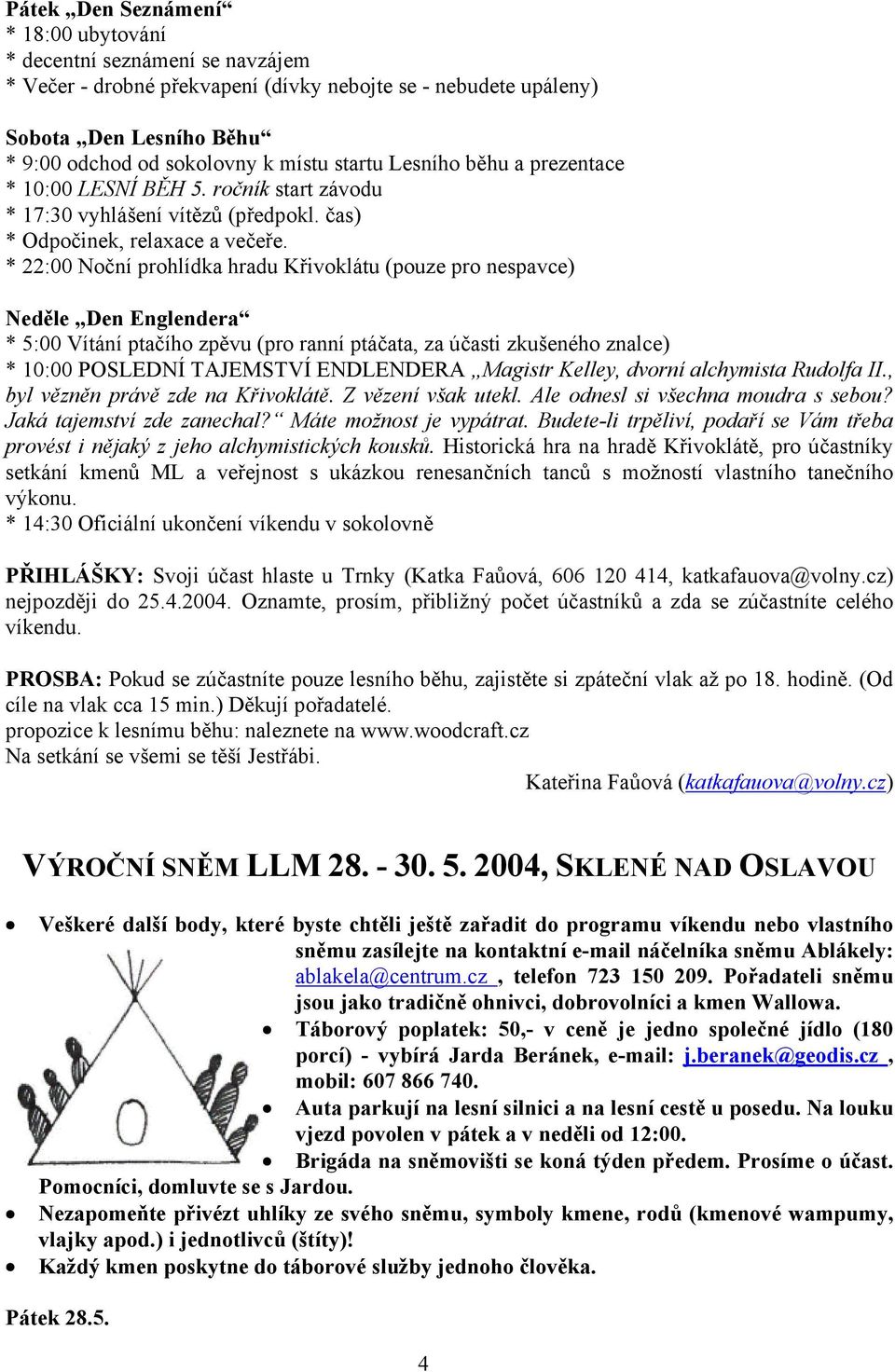 Pátek „Den Seznámení“
* 18:00 ubytování
* decentní seznámení se navzájem
* Večer - drobné překvapení (dívky nebojte se - nebudete upáleny)

Sobota „Den Lesního Běhu“
* 9:00 odchod od sokolovny k místu startu Lesního běhu a prezentace
* 10:00 LESNÍ BĚH 5. ročník start závodu
* 17:30 vyhlášení vítězů (předpokl. čas)
* Odpočinek, relaxace a večeře.
* 22:00 Noční prohlídka hradu Křivoklátu (pouze pro nespavce)

Neděle „Den Englendera“
* 5:00 Vítání ptačího zpěvu (pro ranní ptáčata, za účasti zkušeného znalce)
* 10:00 POSLEDNÍ TAJEMSTVÍ ENDLENDERA „Magistr Kelley, dvorní alchymista Rudolfa II., byl vězněn právě zde na Křivoklátě. Z vězení však utekl. Ale odnesl si všechna moudra s sebou? Jaká tajemství zde zanechal?“ Máte možnost je vypátrat. Budete-li trpěliví, podaří se Vám třeba provést i nějaký z jeho alchymistických kousků. Historická hra na hradě Křivoklátě, pro účastníky setkání kmenů ML a veřejnost s ukázkou renesančních tanců s možností vlastního tanečního výkonu.
* 14:30 Oficiální ukončení víkendu v sokolovně

PŘIHLÁŠKY: Svoji účast hlaste u Trnky (Katka Faůová, 606 120 414, katkafauova@volny.cz) nejpozději do 25.4.2004. Oznamte, prosím, přibližný počet účastníků a zda se zúčastníte celého víkendu.

PROSBA: Pokud se zúčastníte pouze lesního běhu, zajistěte si zpáteční vlak až po 18. hodině. (Od cíle na vlak cca 15 min.) Děkují pořadatelé.
propozice k lesnímu běhu: naleznete na www.woodcraft.cz
Na setkání se všemi se těší Jestřábi.
Kateřina Faůová (katkafauova@volny.cz)

VÝROČNÍ SNĚM LLM 28. - 30. 5. 2004, SKLENÉ NAD OSLAVOU

• Veškeré další body, které byste chtěli ještě zařadit do programu víkendu nebo vlastního sněmu zasílejte na kontaktní e-mail náčelníka sněmu Ablákely: ablakela@centrum.cz , telefon 723 150 209. Pořadateli sněmu jsou jako tradičně ohnivci, dobrovolníci a kmen Wallowa.
• Táborový poplatek: 50,- v ceně je jedno společné jídlo (180 porcí) - vybírá Jarda Beránek, e-mail: j.beranek@geodis.cz , mobil: 607 866 740.
• Auta parkují na lesní silnici a na lesní cestě u posedu. Na louku vjezd povolen v pátek a v neděli od 12:00.
• Brigáda na sněmovišti se koná týden předem. Prosíme o účast. Pomocníci, domluvte se s Jardou.
• Nezapomeňte přivézt uhlíky ze svého sněmu, symboly kmene, rodů (kmenové wampumy, vlajky apod.) i jednotlivců (štíty)!
• Každý kmen poskytne do táborové služby jednoho člověka.

Pátek 28.5.

4